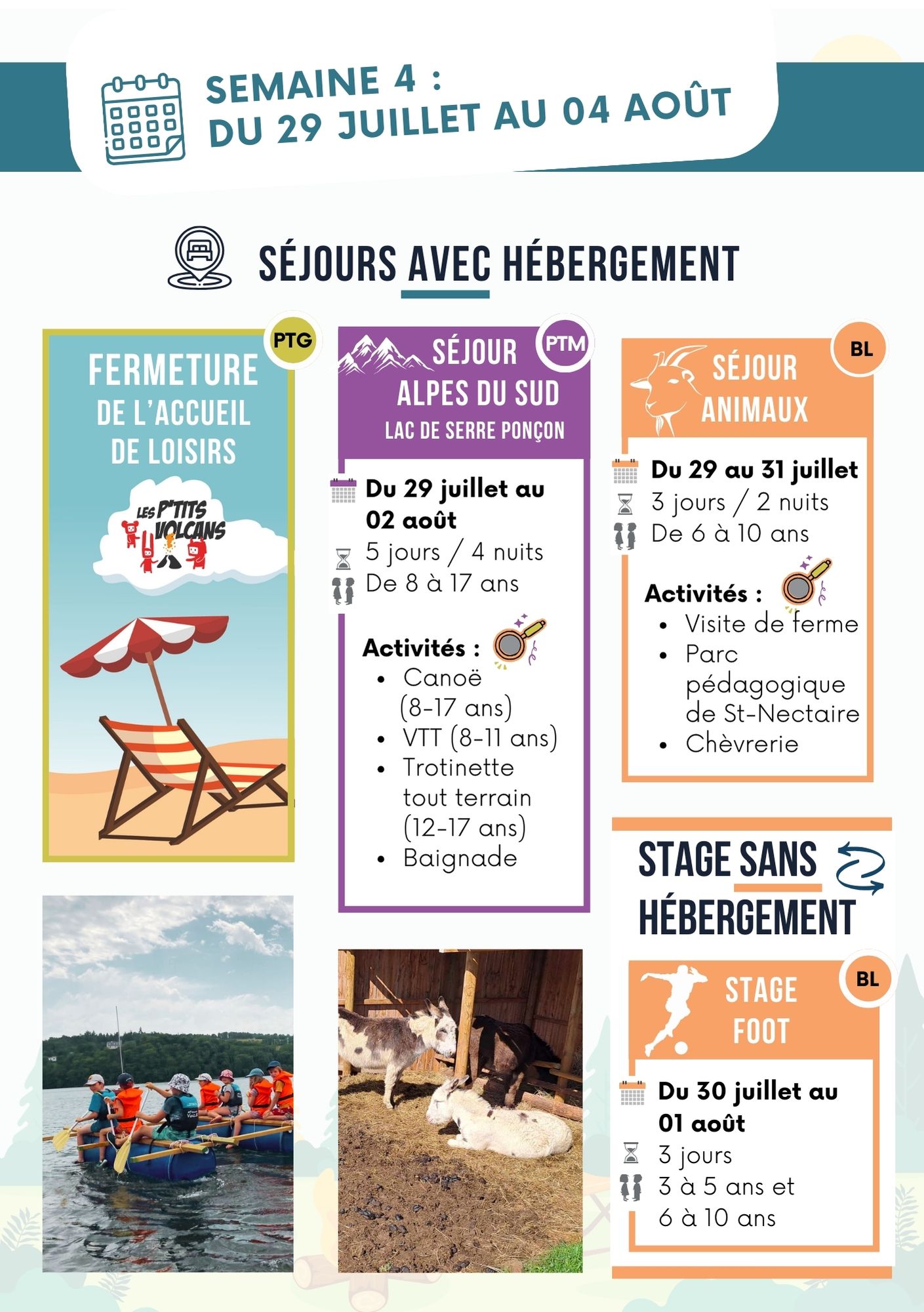 SEMAINE 4 :
DU 29 JUILLET AU 04 AOÛT

SÉJOURS AVEC HÉBERGEMENT

PTG
FERMETURE
DE L'ACCUEIL
DE LOISIRS

LES P'TITS VOLCANS

PTM
SÉJOUR
ALPES DU SUD
LAC DE SERRE PONÇON

Du 29 juillet au 02 août
5 jours / 4 nuits
De 8 à 17 ans

Activités :
• Canoë (8-17 ans)
• VTT (8-11 ans)
• Trotinette tout terrain (12-17 ans)
• Baignade

BL
SÉJOUR
ANIMAUX

Du 29 au 31 juillet
3 jours / 2 nuits
De 6 à 10 ans

Activités :
• Visite de ferme
• Parc pédagogique de St-Nectaire
• Chèvrerie

STAGE SANS HÉBERGEMENT

BL
STAGE
FOOT

Du 30 juillet au 01 août
3 jours
3 à 5 ans et
6 à 10 ans